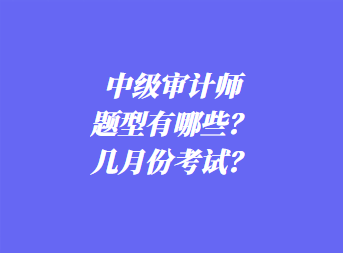 中级审计师
题型有哪些？
几月份考试？